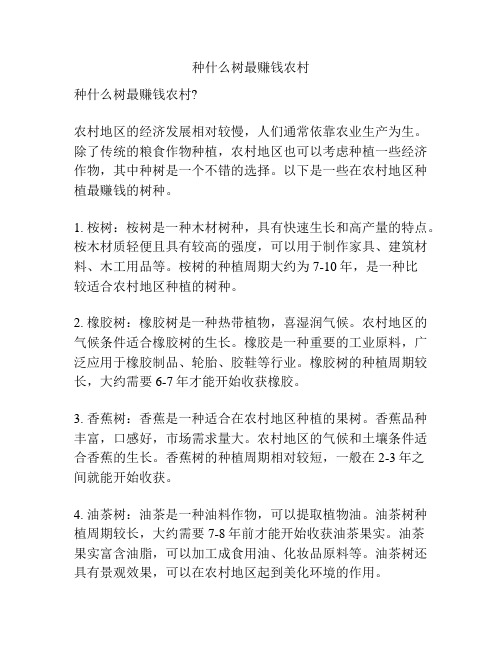 种什么树最赚钱农村

种什么树最赚钱农村?

农村地区的经济发展相对较慢，人们通常依靠农业生产为生。除了传统的粮食作物种植，农村地区也可以考虑种植一些经济作物，其中种树是一个不错的选择。以下是一些在农村地区种植最赚钱的树种。

1. 桉树：桉树是一种木材树种，具有快速生长和高产量的特点。桉木材质轻便且具有较高的强度，可以用于制作家具、建筑材料、木工用品等。桉树的种植周期大约为 7-10 年，是一种比较适合农村地区种植的树种。

2. 橡胶树：橡胶树是一种热带植物，喜湿润气候。农村地区的气候条件适合橡胶树的生长。橡胶是一种重要的工业原料，广泛应用于橡胶制品、轮胎、胶鞋等行业。橡胶树的种植周期较长，大约需要 6-7 年才能开始收获橡胶。

3. 香蕉树：香蕉是一种适合在农村地区种植的果树。香蕉品种丰富，口感好，市场需求量大。农村地区的气候和土壤条件适合香蕉的生长。香蕉树的种植周期相对较短，一般在 2-3 年之间就能开始收获。

4. 油茶树：油茶是一种油料作物，可以提取植物油。油茶树种植周期较长，大约需要 7-8 年前才能开始收获油茶果实。油茶果实富含油脂，可以加工成食用油、化妆品原料等。油茶树还具有景观效果，可以在农村地区起到美化环境的作用。